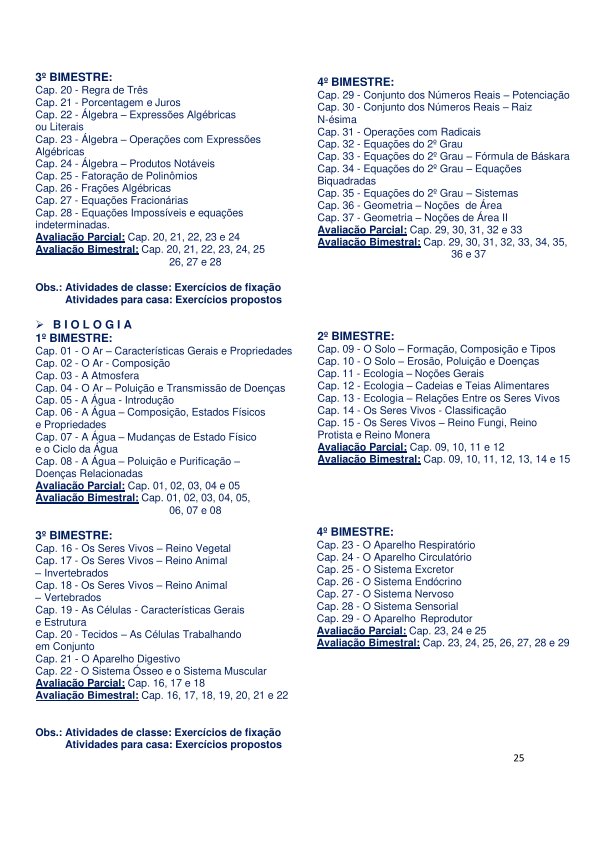 3º BIMESTRE:
Cap. 20 - Regra de Três
Cap. 21 - Porcentagem e Juros
Cap. 22 - Álgebra – Expressões Algébricas ou Literais
Cap. 23 - Álgebra – Operações com Expressões Algébricas
Cap. 24 - Álgebra – Produtos Notáveis
Cap. 25 - Fatoração de Polinômios
Cap. 26 - Frações Algébricas
Cap. 27 - Equações Fracionárias
Cap. 28 - Equações Impossíveis e equações indeterminadas.
Avaliação Parcial: Cap. 20, 21, 22, 23 e 24
Avaliação Bimestral: Cap. 20, 21, 22, 23, 24, 25 26, 27 e 28

4º BIMESTRE:
Cap. 29 - Conjunto dos Números Reais – Potenciação
Cap. 30 - Conjunto dos Números Reais – Raiz N-ésima
Cap. 31 - Operações com Radicais
Cap. 32 - Equações do 2º Grau
Cap. 33 - Equações do 2º Grau – Fórmula de Báskara
Cap. 34 - Equações do 2º Grau – Equações Biquadradas
Cap. 35 - Equações do 2º Grau – Sistemas
Cap. 36 - Geometria – Noções de Área
Cap. 37 - Geometria – Noções de Área II
Avaliação Parcial: Cap. 29, 30, 31, 32 e 33
Avaliação Bimestral: Cap. 29, 30, 31, 32, 33, 34, 35, 36 e 37

Obs.: Atividades de classe: Exercícios de fixação
Atividades para casa: Exercícios propostos

➢ B I O L O G I A
1º BIMESTRE:
Cap. 01 - O Ar – Características Gerais e Propriedades
Cap. 02 - O Ar - Composição
Cap. 03 - A Atmosfera
Cap. 04 - O Ar – Poluição e Transmissão de Doenças
Cap. 05 - A Água - Introdução
Cap. 06 - A Água – Composição, Estados Físicos e Propriedades
Cap. 07 - A Água – Mudanças de Estado Físico e o Ciclo da Água
Cap. 08 - A Água – Poluição e Purificação – Doenças Relacionadas
Avaliação Parcial: Cap. 01, 02, 03, 04 e 05
Avaliação Bimestral: Cap. 01, 02, 03, 04, 05, 06, 07 e 08

2º BIMESTRE:
Cap. 09 - O Solo – Formação, Composição e Tipos
Cap. 10 - O Solo – Erosão, Poluição e Doenças
Cap. 11 - Ecologia – Noções Gerais
Cap. 12 - Ecologia – Cadeias e Teias Alimentares
Cap. 13 - Ecologia – Relações Entre os Seres Vivos
Cap. 14 - Os Seres Vivos - Classificação
Cap. 15 - Os Seres Vivos – Reino Fungi, Reino Protista e Reino Monera
Avaliação Parcial: Cap. 09, 10, 11 e 12
Avaliação Bimestral: Cap. 09, 10, 11, 12, 13, 14 e 15

3º BIMESTRE:
Cap. 16 - Os Seres Vivos – Reino Vegetal
Cap. 17 - Os Seres Vivos – Reino Animal – Invertebrados
Cap. 18 - Os Seres Vivos – Reino Animal – Vertebrados
Cap. 19 - As Células - Características Gerais e Estrutura
Cap. 20 - Tecidos – As Células Trabalhando em Conjunto
Cap. 21 - O Aparelho Digestivo
Cap. 22 - O Sistema Ósseo e o Sistema Muscular
Avaliação Parcial: Cap. 16, 17 e 18
Avaliação Bimestral: Cap. 16, 17, 18, 19, 20, 21 e 22

4º BIMESTRE:
Cap. 23 - O Aparelho Respiratório
Cap. 24 - O Aparelho Circulatório
Cap. 25 - O Sistema Excretor
Cap. 26 - O Sistema Endócrino
Cap. 27 - O Sistema Nervoso
Cap. 28 - O Sistema Sensorial
Cap. 29 - O Aparelho Reprodutor
Avaliação Parcial: Cap. 23, 24 e 25
Avaliação Bimestral: Cap. 23, 24, 25, 26, 27, 28 e 29

Obs.: Atividades de classe: Exercícios de fixação
Atividades para casa: Exercícios propostos

25